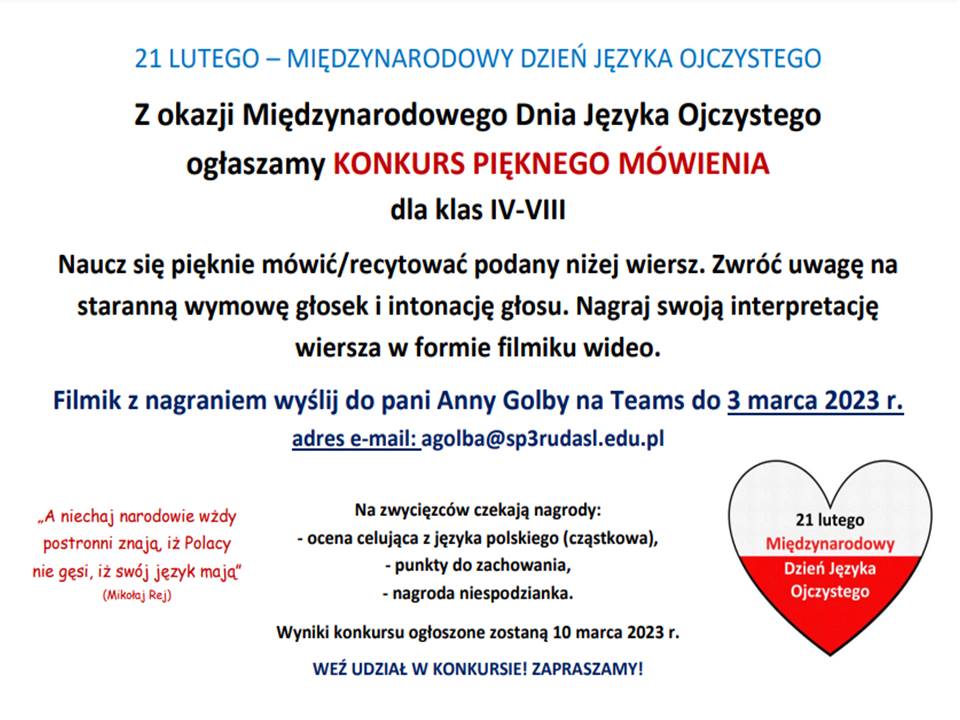 21 LUTEGO – MIĘDZYNARODOWY DZIEŃ JĘZYKA OJCZYSTEGO

Z okazji Międzynarodowego Dnia Języka Ojczystego ogłaszamy KONKURS PIĘKNEGO MÓWIENIA dla klas IV-VIII

Naucz się pięknie mówić/recytować podany niżej wiersz. Zwróć uwagę na staranną wymowę głosek i intonację głosu. Nagraj swoją interpretację wiersza w formie filmiku wideo.

Filmik z nagraniem wyślij do pani Anny Golby na Teams do 3 marca 2023 r.

adres e-mail: agolba@sp3rudasl.edu.pl

„A niechaj narodowie wżdy postronni znają, iż Polacy nie gęsi, iż swój język mają"
(Mikołaj Rej)

Na zwycięzców czekają nagrody:
- ocena celująca z języka polskiego (cząstkowa),
- punkty do zachowania,
- nagroda niespodzianka.

Wyniki konkursu ogłoszone zostaną 10 marca 2023 r.

WEŹ UDZIAŁ W KONKURSIE! ZAPRASZAMY!

21 lutego
Międzynarodowy
Dzień Języka
Ojczystego